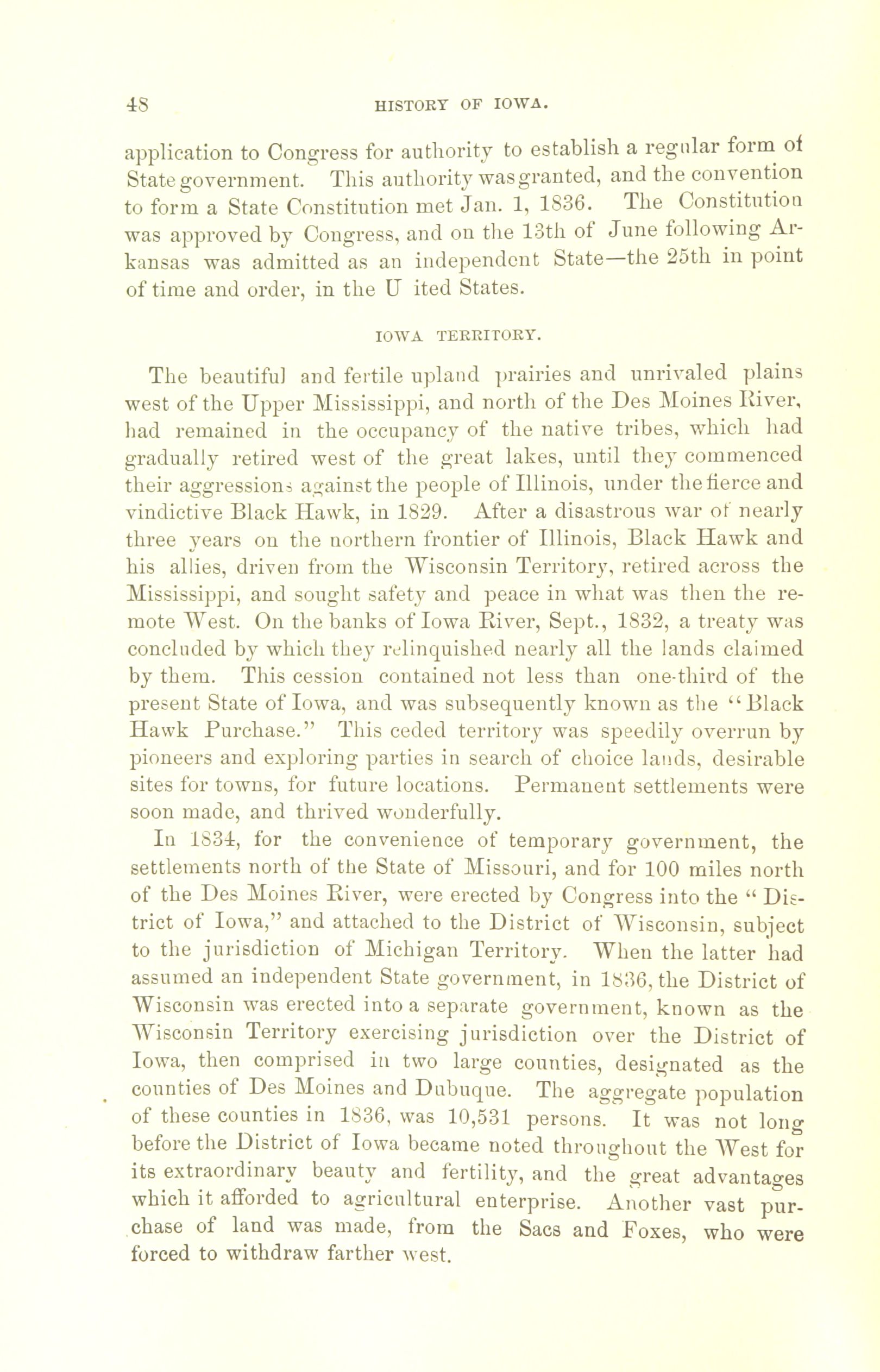 48 HISTORY OF IOWA.

application to Congress for authority to establish a regular form of State government. This authority was granted, and the convention to form a State Constitution met Jan. 1, 1836. The Constitution was approved by Congress, and on the 13th of June following Arkansas was admitted as an independent State—the 25th in point of time and order, in the U ited States.

IOWA TERRITORY.

The beautiful and fertile upland prairies and unrivaled plains west of the Upper Mississippi, and north of the Des Moines River, had remained in the occupancy of the native tribes, which had gradually retired west of the great lakes, until they commenced their aggressions against the people of Illinois, under the fierce and vindictive Black Hawk, in 1829. After a disastrous war of nearly three years on the northern frontier of Illinois, Black Hawk and his allies, driven from the Wisconsin Territory, retired across the Mississippi, and sought safety and peace in what was then the remote West. On the banks of Iowa River, Sept., 1832, a treaty was concluded by which they relinquished nearly all the lands claimed by them. This cession contained not less than one-third of the present State of Iowa, and was subsequently known as the "Black Hawk Purchase." This ceded territory was speedily overrun by pioneers and exploring parties in search of choice lands, desirable sites for towns, for future locations. Permanent settlements were soon made, and thrived wonderfully.

In 1834, for the convenience of temporary government, the settlements north of the State of Missouri, and for 100 miles north of the Des Moines River, were erected by Congress into the "District of Iowa," and attached to the District of Wisconsin, subject to the jurisdiction of Michigan Territory. When the latter had assumed an independent State government, in 1836, the District of Wisconsin was erected into a separate government, known as the Wisconsin Territory exercising jurisdiction over the District of Iowa, then comprised in two large counties, designated as the counties of Des Moines and Dubuque. The aggregate population of these counties in 1836, was 10,531 persons. It was not long before the District of Iowa became noted throughout the West for its extraordinary beauty and fertility, and the great advantages which it afforded to agricultural enterprise. Another vast purchase of land was made, from the Sacs and Foxes, who were forced to withdraw farther west.